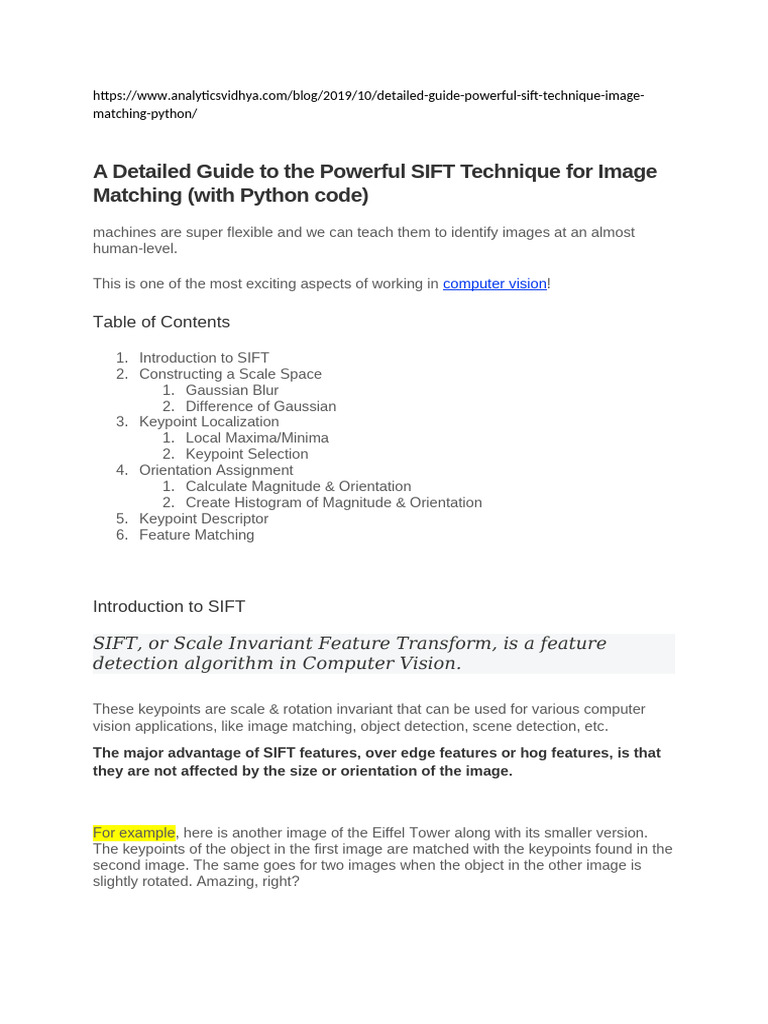 https://www.analyticsvidhya.com/blog/2019/10/detailed-guide-powerful-sift-technique-image-matching-python/

A Detailed Guide to the Powerful SIFT Technique for Image Matching (with Python code)

machines are super flexible and we can teach them to identify images at an almost human-level.

This is one of the most exciting aspects of working in computer vision!

Table of Contents

1. Introduction to SIFT
2. Constructing a Scale Space
1. Gaussian Blur
2. Difference of Gaussian
3. Keypoint Localization
1. Local Maxima/Minima
2. Keypoint Selection
4. Orientation Assignment
1. Calculate Magnitude & Orientation
2. Create Histogram of Magnitude & Orientation
5. Keypoint Descriptor
6. Feature Matching

Introduction to SIFT

SIFT, or Scale Invariant Feature Transform, is a feature detection algorithm in Computer Vision.

These keypoints are scale & rotation invariant that can be used for various computer vision applications, like image matching, object detection, scene detection, etc.

The major advantage of SIFT features, over edge features or hog features, is that they are not affected by the size or orientation of the image.

For example, here is another image of the Eiffel Tower along with its smaller version. The keypoints of the object in the first image are matched with the keypoints found in the second image. The same goes for two images when the object in the other image is slightly rotated. Amazing, right?